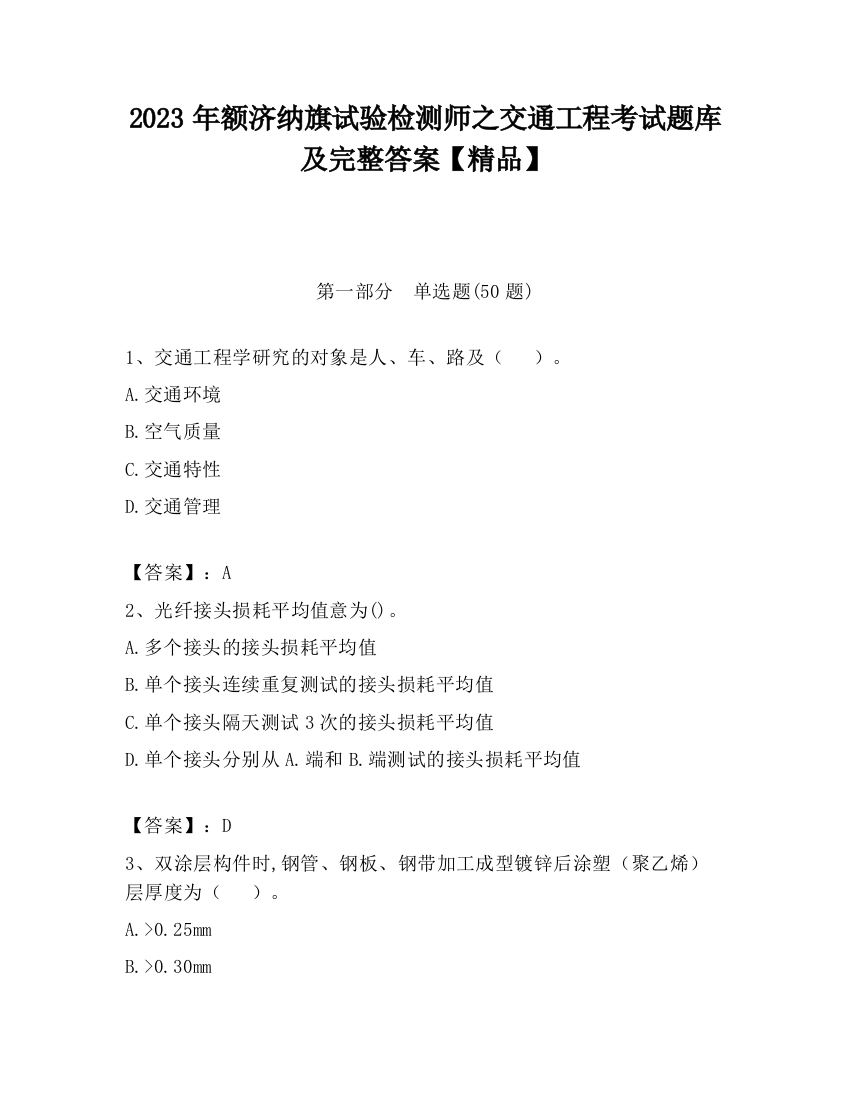 2023 年额济纳旗试验检测师之交通工程考试题库及完整答案【精品】

第一部分　单选题(50 题)

1、交通工程学研究的对象是人、车、路及（　　）。

A.交通环境

B.空气质量

C.交通特性

D.交通管理

【答案】：A

2、光纤接头损耗平均值意为()。

A.多个接头的接头损耗平均值

B.单个接头连续重复测试的接头损耗平均值

C.单个接头隔天测试 3 次的接头损耗平均值

D.单个接头分别从 A.端和 B.端测试的接头损耗平均值

【答案】：D

3、双涂层构件时,钢管、钢板、钢带加工成型镀锌后涂塑（聚乙烯）层厚度为（　　）。

A.>0.25mm

B.>0.30mm